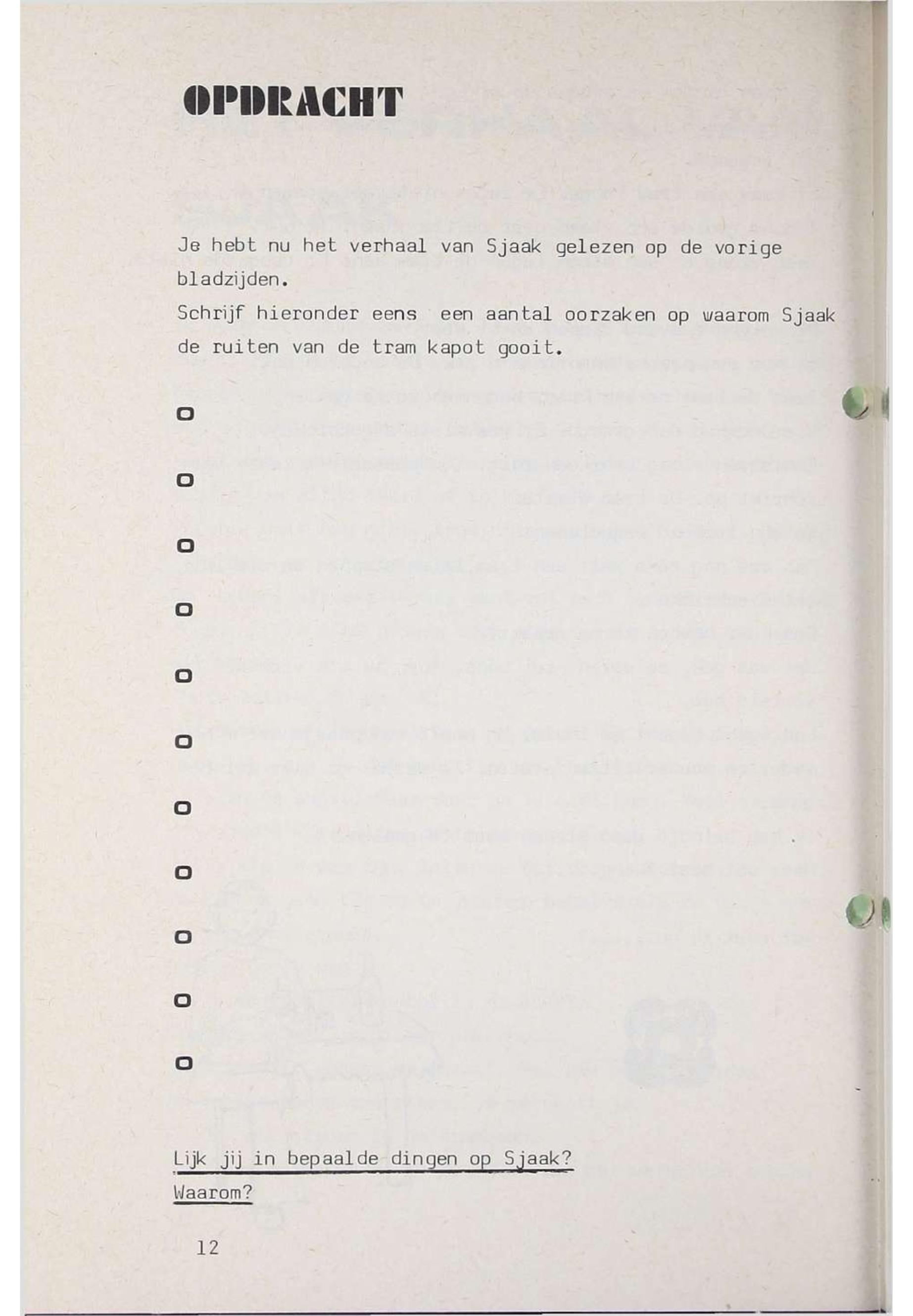 OPDRACHT

Je hebt nu het verhaal van Sjaak gelezen op de vorige bladzijden.

Schrijf hieronder eens een aantal oorzaken op waarom Sjaak de ruiten van de tram kapot gooit.

o

o

o

o

o

o

o

o

o

o

o

Lijk jij in bepaalde dingen op Sjaak?

Waarom?

12